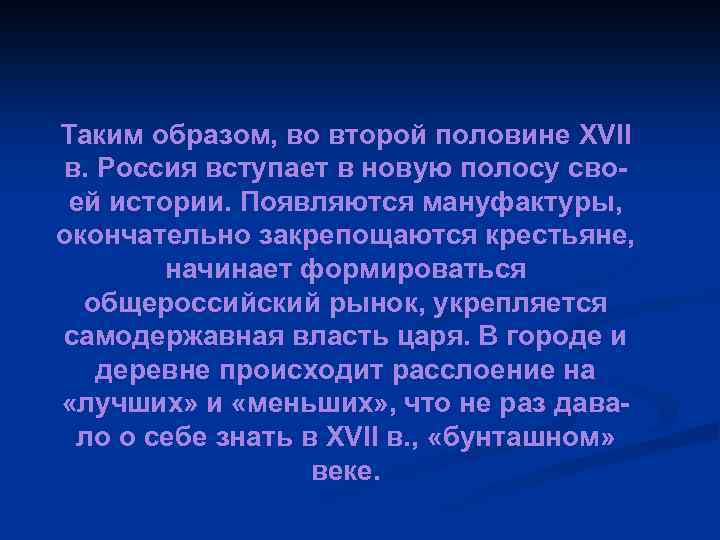 Таким образом, во второй половине XVII в. Россия вступает в новую полосу своей истории. Появляются мануфактуры, окончательно закрепощаются крестьяне, начинает формироваться общероссийский рынок, укрепляется самодержавная власть царя. В городе и деревне происходит расслоение на «лучших» и «меньших», что не раз давало о себе знать в XVII в., «бунташном» веке.